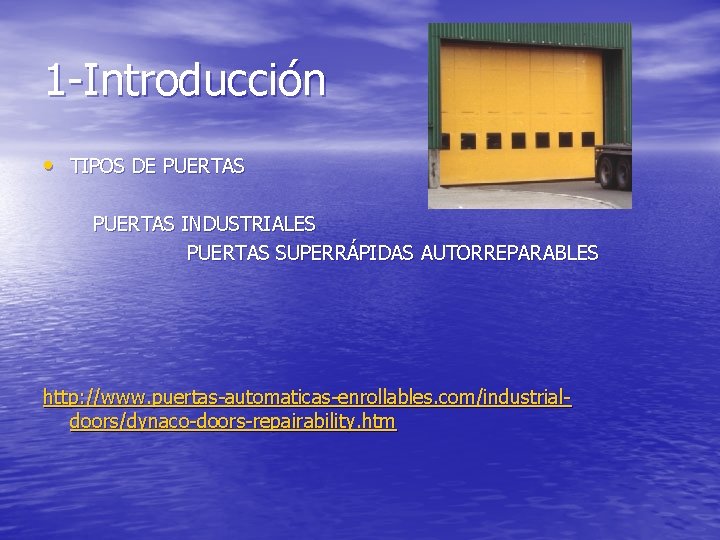 1-Introducción

• TIPOS DE PUERTAS

PUERTAS INDUSTRIALES

PUERTAS SUPERRÁPIDAS AUTORREPARABLES

http://www.puertas-automaticas-enrollables.com/industrial-doors/dynaco-doors-repairability.htm